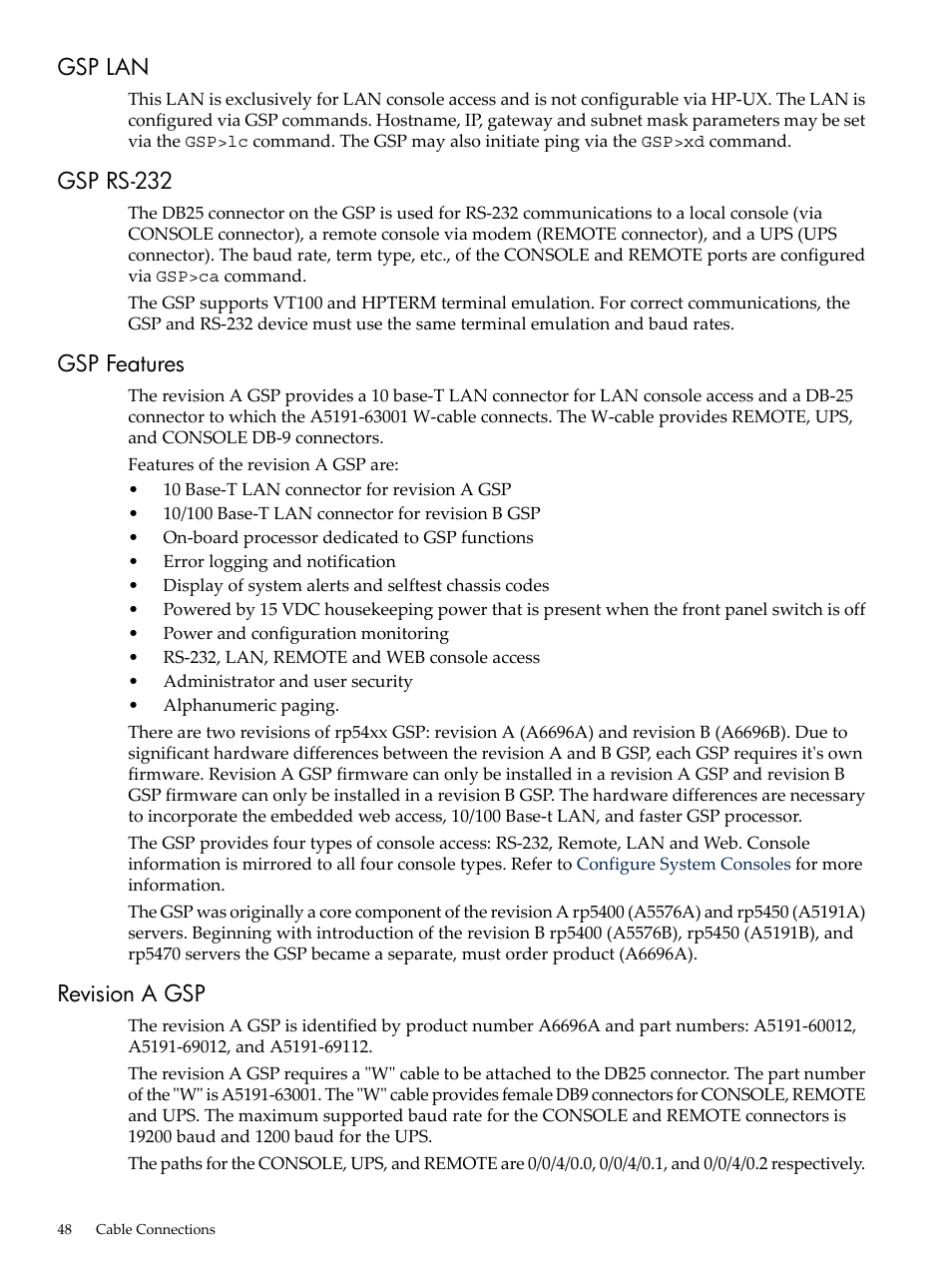 GSP LAN

This LAN is exclusively for LAN console access and is not configurable via HP-UX. The LAN is configured via GSP commands. Hostname, IP, gateway and subnet mask parameters may be set via the GSP>lc command. The GSP may also initiate ping via the GSP>xd command.

GSP RS-232

The DB25 connector on the GSP is used for RS-232 communications to a local console (via CONSOLE connector), a remote console via modem (REMOTE connector), and a UPS (UPS connector). The baud rate, term type, etc., of the CONSOLE and REMOTE ports are configured via GSP>ca command.

The GSP supports VT100 and HPTERM terminal emulation. For correct communications, the GSP and RS-232 device must use the same terminal emulation and baud rates.

GSP Features

The revision A GSP provides a 10 base-T LAN connector for LAN console access and a DB-25 connector to which the A5191-63001 W-cable connects. The W-cable provides REMOTE, UPS, and CONSOLE DB-9 connectors.

Features of the revision A GSP are:

• 10 Base-T LAN connector for revision A GSP
• 10/100 Base-T LAN connector for revision B GSP
• On-board processor dedicated to GSP functions
• Error logging and notification
• Display of system alerts and selftest chassis codes
• Powered by 15 VDC housekeeping power that is present when the front panel switch is off
• Power and configuration monitoring
• RS-232, LAN, REMOTE and WEB console access
• Administrator and user security
• Alphanumeric paging.

There are two revisions of rp54xx GSP: revision A (A6696A) and revision B (A6696B). Due to significant hardware differences between the revision A and B GSP, each GSP requires it's own firmware. Revision A GSP firmware can only be installed in a revision A GSP and revision B GSP firmware can only be installed in a revision B GSP. The hardware differences are necessary to incorporate the embedded web access, 10/100 Base-t LAN, and faster GSP processor.

The GSP provides four types of console access: RS-232, Remote, LAN and Web. Console information is mirrored to all four console types. Refer to Configure System Consoles for more information.

The GSP was originally a core component of the revision A rp5400 (A5576A) and rp5450 (A5191A) servers. Beginning with introduction of the revision B rp5400 (A5576B), rp5450 (A5191B), and rp5470 servers the GSP became a separate, must order product (A6696A).

Revision A GSP

The revision A GSP is identified by product number A6696A and part numbers: A5191-60012, A5191-69012, and A5191-69112.

The revision A GSP requires a "W" cable to be attached to the DB25 connector. The part number of the "W" is A5191-63001. The "W" cable provides female DB9 connectors for CONSOLE, REMOTE and UPS. The maximum supported baud rate for the CONSOLE and REMOTE connectors is 19200 baud and 1200 baud for the UPS.

The paths for the CONSOLE, UPS, and REMOTE are 0/0/4/0.0, 0/0/4/0.1, and 0/0/4/0.2 respectively.

48 Cable Connections